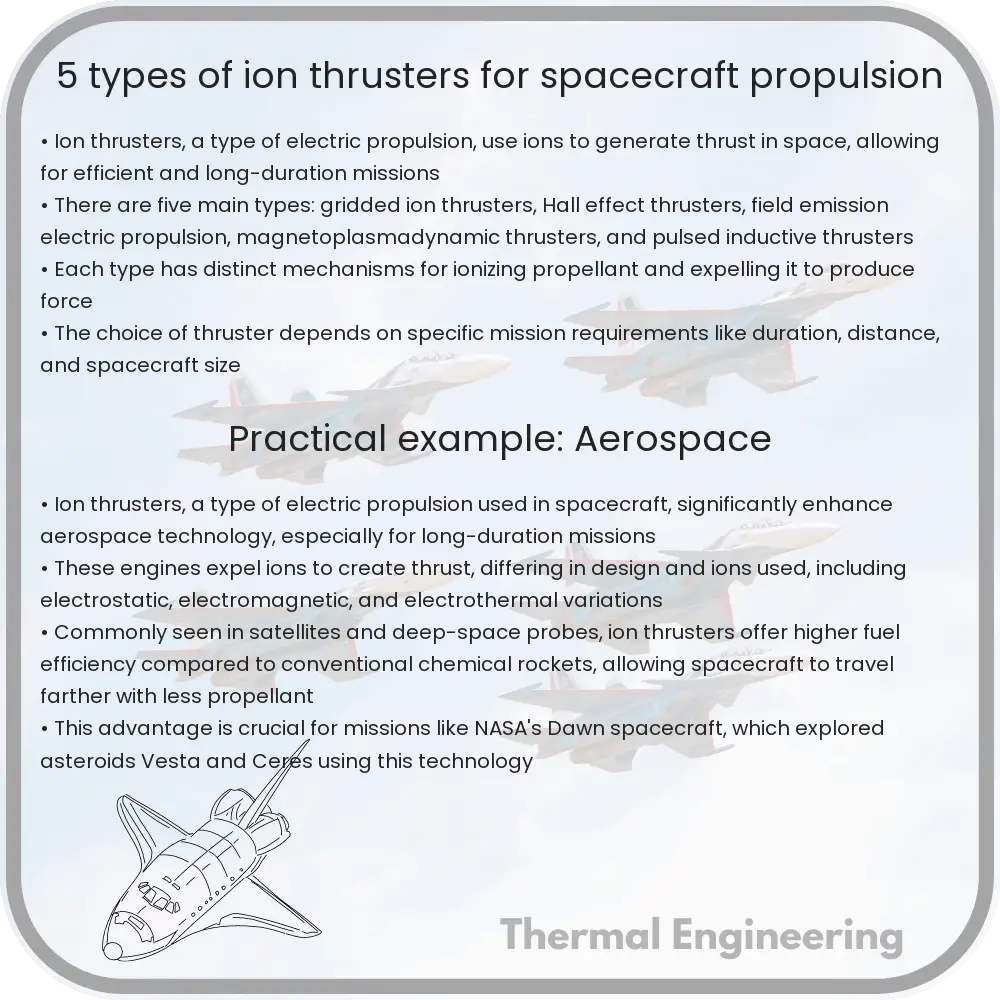 5 types of ion thrusters for spacecraft propulsion

• Ion thrusters, a type of electric propulsion, use ions to generate thrust in space, allowing for efficient and long-duration missions
• There are five main types: gridded ion thrusters, Hall effect thrusters, field emission electric propulsion, magnetoplasmadynamic thrusters, and pulsed inductive thrusters
• Each type has distinct mechanisms for ionizing propellant and expelling it to produce force
• The choice of thruster depends on specific mission requirements like duration, distance, and spacecraft size

Practical example: Aerospace

• Ion thrusters, a type of electric propulsion used in spacecraft, significantly enhance aerospace technology, especially for long-duration missions
• These engines expel ions to create thrust, differing in design and ions used, including electrostatic, electromagnetic, and electrothermal variations
• Commonly seen in satellites and deep-space probes, ion thrusters offer higher fuel efficiency compared to conventional chemical rockets, allowing spacecraft to travel farther with less propellant
• This advantage is crucial for missions like NASA's Dawn spacecraft, which explored asteroids Vesta and Ceres using this technology

Thermal Engineering